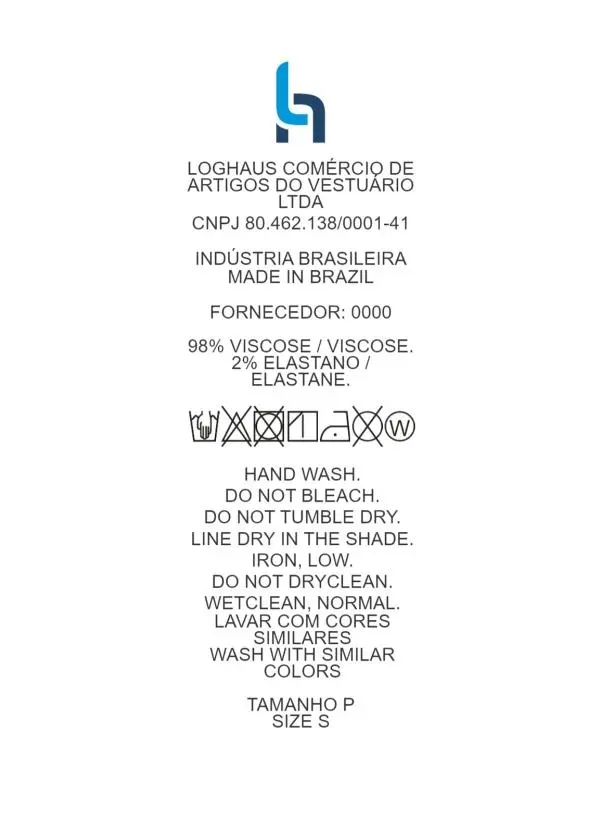 LOGHAUS COMÉRCIO DE ARTIGOS DO VESTUÁRIO LTDA
CNPJ 80.462.138/0001-41

INDÚSTRIA BRASILEIRA
MADE IN BRAZIL

FORNECEDOR: 0000

98% VISCOSE / VISCOSE.
2% ELASTANO / ELASTANE.

W

HAND WASH.
DO NOT BLEACH.
DO NOT TUMBLE DRY.
LINE DRY IN THE SHADE.
IRON, LOW.
DO NOT DRYCLEAN.
WETCLEAN, NORMAL.
LAVAR COM CORES SIMILARES
WASH WITH SIMILAR COLORS

TAMANHO P
SIZE S